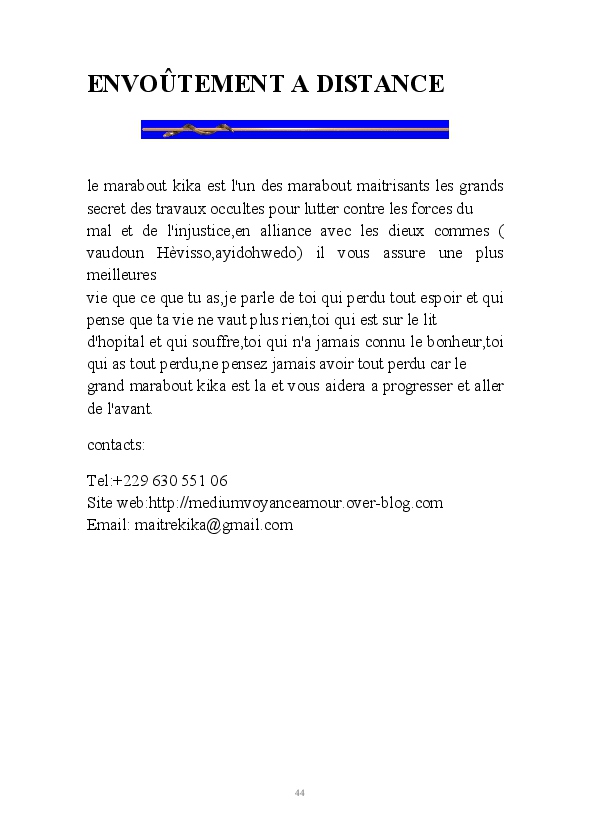 ENVOÛTEMENT A DISTANCE

le marabout kika est l'un des marabout maitrisants les grands secret des travaux occultes pour lutter contre les forces du mal et de l'injustice,en alliance avec les dieux commes ( vaudoun Hèvisso,ayidohwedo) il vous assure une plus meilleures
vie que ce que tu as,je parle de toi qui perdu tout espoir et qui pense que ta vie ne vaut plus rien,toi qui est sur le lit d'hopital et qui souffre,toi qui n'a jamais connu le bonheur,toi qui as tout perdu,ne pensez jamais avoir tout perdu car le grand marabout kika est la et vous aidera a progresser et aller de l'avant.

contacts:

Tel:+229 630 551 06
Site web:http://mediumvoyanceamour.over-blog.com
Email: maitrekika@gmail.com

44